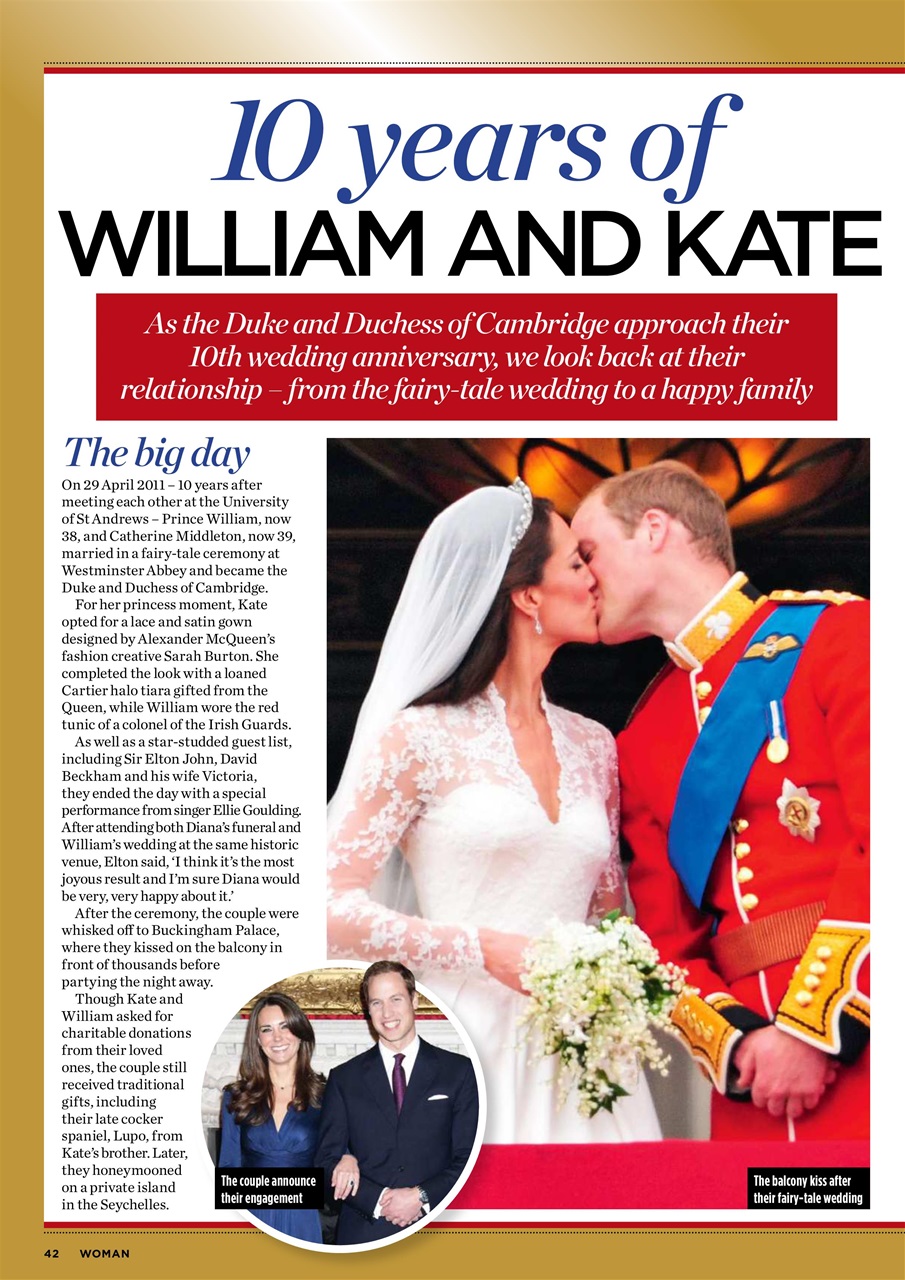 10 years of
WILLIAM AND KATE

As the Duke and Duchess of Cambridge approach their 10th wedding anniversary, we look back at their relationship – from the fairy-tale wedding to a happy family

The big day

On 29 April 2011 – 10 years after meeting each other at the University of St Andrews – Prince William, now 38, and Catherine Middleton, now 39, married in a fairy-tale ceremony at Westminster Abbey and became the Duke and Duchess of Cambridge.

For her princess moment, Kate opted for a lace and satin gown designed by Alexander McQueen's fashion creative Sarah Burton. She completed the look with a loaned Cartier halo tiara gifted from the Queen, while William wore the red tunic of a colonel of the Irish Guards.

As well as a star-studded guest list, including Sir Elton John, David Beckham and his wife Victoria, they ended the day with a special performance from singer Ellie Goulding. After attending both Diana's funeral and William's wedding at the same historic venue, Elton said, 'I think it's the most joyous result and I'm sure Diana would be very, very happy about it.'

After the ceremony, the couple were whisked off to Buckingham Palace, where they kissed on the balcony in front of thousands before partying the night away.

Though Kate and William asked for charitable donations from their loved ones, the couple still received traditional gifts, including their late cocker spaniel, Lupo, from Kate's brother. Later, they honeymooned on a private island in the Seychelles.

The couple announce their engagement

The balcony kiss after their fairy-tale wedding

42 WOMAN